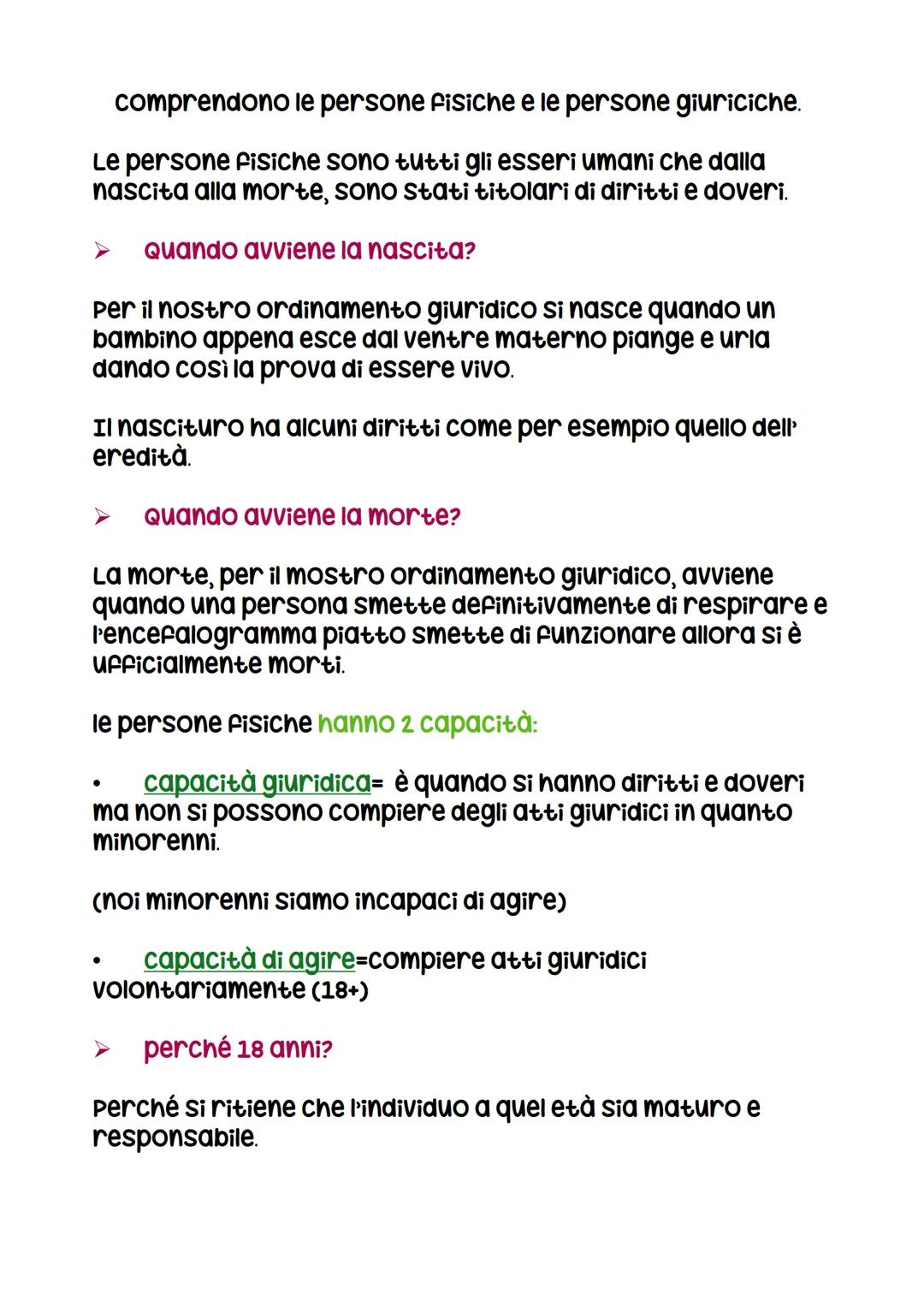 comprendono le persone fisiche e le persone giuriciche.

Le persone fisiche sono tutti gli esseri umani che dalla nascita alla morte, sono stati titolari di diritti e doveri.

➢ Quando avviene la nascita?

Per il nostro ordinamento giuridico si nasce quando un bambino appena esce dal ventre materno piange e urla dando così la prova di essere vivo.

Il nascituro ha alcuni diritti come per esempio quello dell' eredità.

➢ Quando avviene la morte?

La morte, per il mostro ordinamento giuridico, avviene quando una persona smette definitivamente di respirare e l'encefalogramma piatto smette di funzionare allora si è ufficialmente morti.

le persone fisiche hanno 2 capacità:

• capacità giuridica= è quando si hanno diritti e doveri ma non si possono compiere degli atti giuridici in quanto minorenni.

(noi minorenni siamo incapaci di agire)

• capacità di agire=compiere atti giuridici volontariamente (18+)

➢ perché 18 anni?

Perché si ritiene che l'individuo a quel età sia maturo e responsabile.